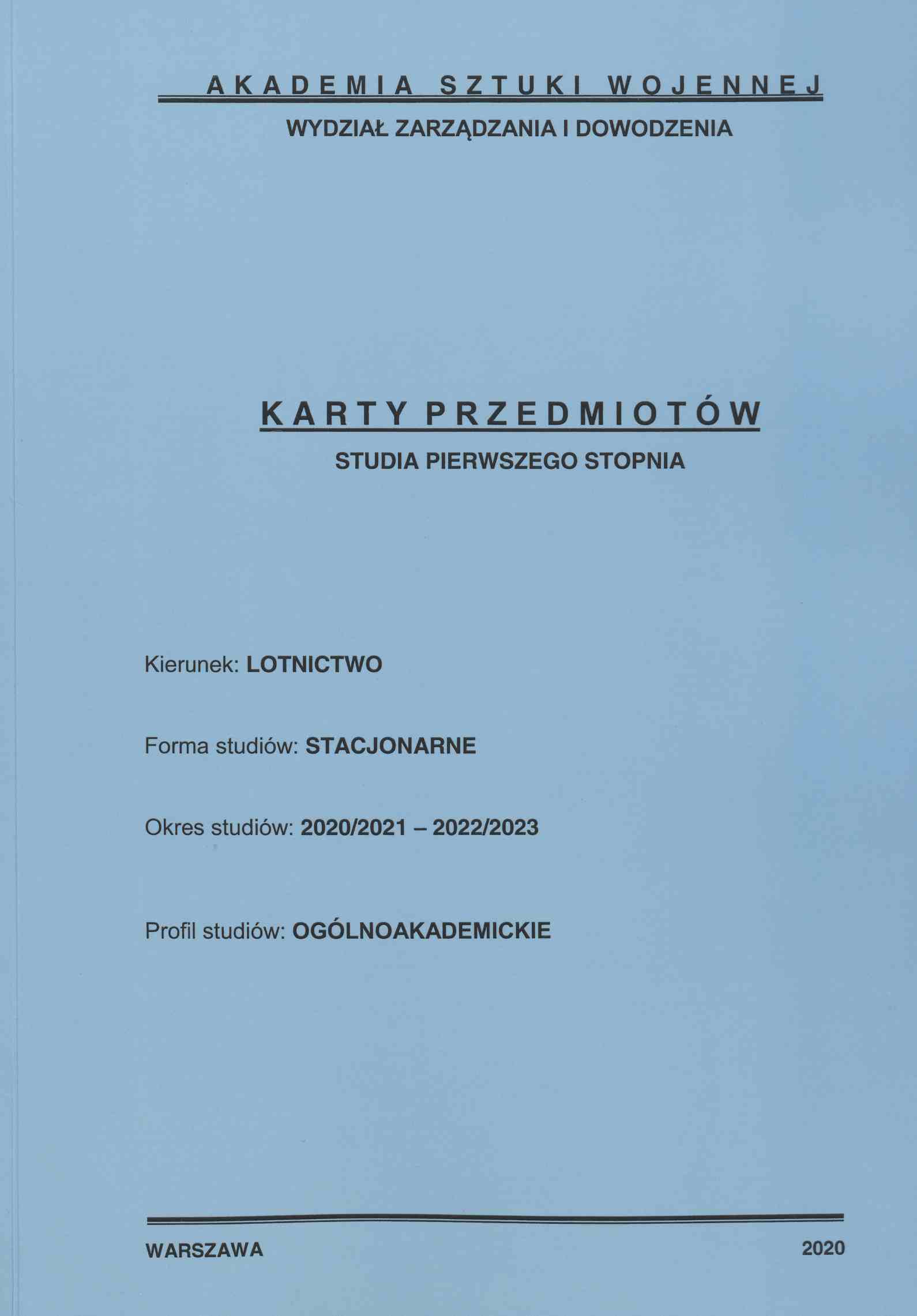 AKADEMIA SZTUKI WOJENNEJ

WYDZIAŁ ZARZĄDZANIA I DOWODZENIA

KARTY PRZEDMIOTÓW

STUDIA PIERWSZEGO STOPNIA

Kierunek: LOTNICTWO

Forma studiów: STACJONARNE

Okres studiów: 2020/2021 – 2022/2023

Profil studiów: OGÓLNOAKADEMICKIE

WARSZAWA

2020